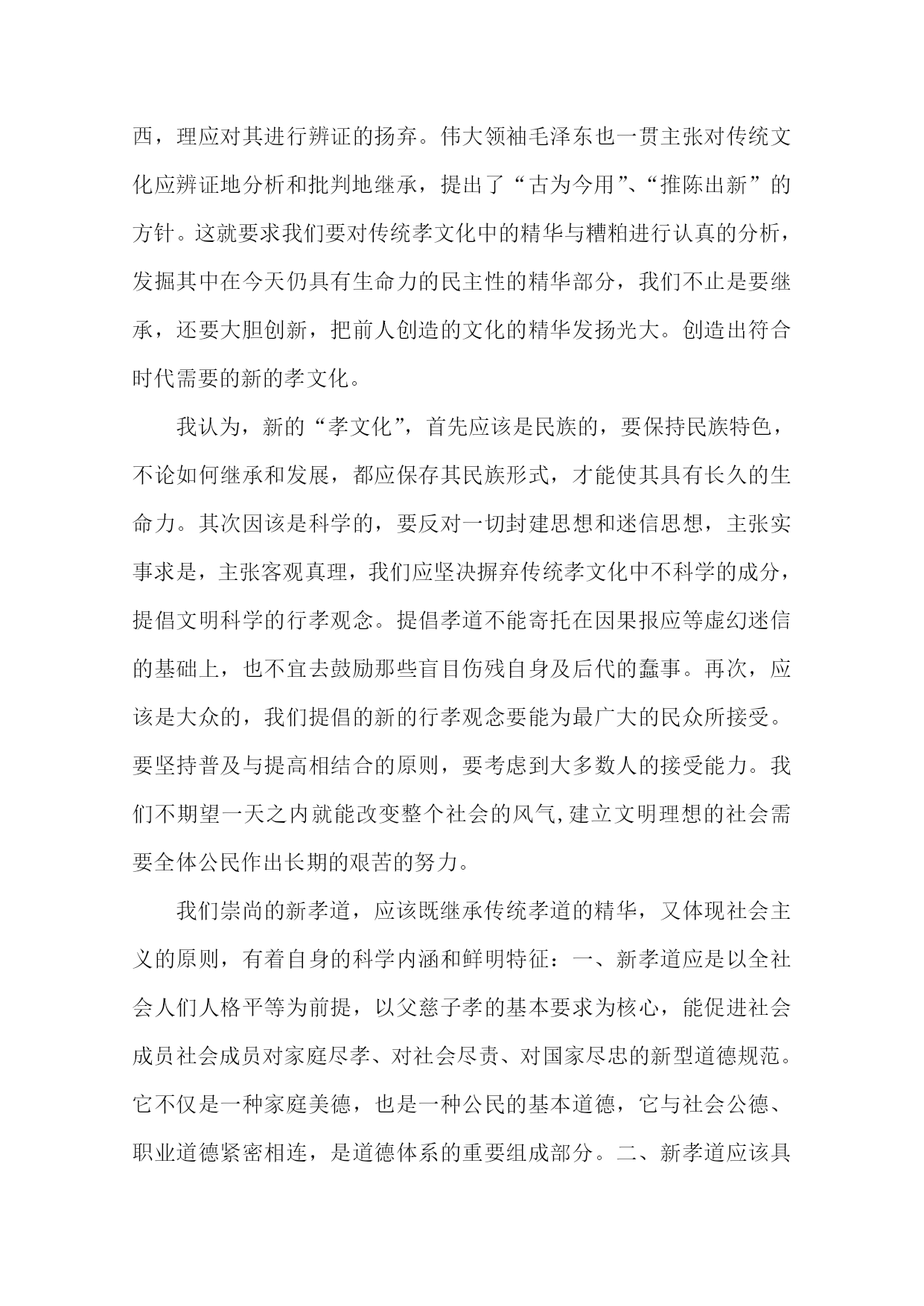 西，理应对其进行辨证的扬弃。伟大领袖毛泽东也一贯主张对传统文化应辨证地分析和批判地继承，提出了“古为今用”、“推陈出新”的方针。这就要求我们要对传统孝文化中的精华与糟粕进行认真的分析，发掘其中在今天仍具有生命力的民主性的精华部分，我们不止是要继承，还要大胆创新，把前人创造的文化的精华发扬光大。创造出符合时代需要的新的孝文化。

我认为，新的“孝文化”，首先应该是民族的，要保持民族特色，不论如何继承和发展，都应保存其民族形式，才能使其具有长久的生命力。其次因该是科学的，要反对一切封建思想和迷信思想，主张实事求是，主张客观真理，我们应坚决摒弃传统孝文化中不科学的成分，提倡文明科学的行孝观念。提倡孝道不能寄托在因果报应等虚幻迷信的基础上，也不宜去鼓励那些盲目伤残自身及后代的蠢事。再次，应该是大众的，我们提倡的新的行孝观念要能为最广大的民众所接受。要坚持普及与提高相结合的原则，要考虑到大多数人的接受能力。我们不期望一天之内就能改变整个社会的风气,建立文明理想的社会需要全体公民作出长期的艰苦的努力。

我们崇尚的新孝道，应该既继承传统孝道的精华，又体现社会主义的原则，有着自身的科学内涵和鲜明特征：一、新孝道应是以全社会人们人格平等为前提，以父慈子孝的基本要求为核心，能促进社会成员社会成员对家庭尽孝、对社会尽责、对国家尽忠的新型道德规范。它不仅是一种家庭美德，也是一种公民的基本道德，它与社会公德、职业道德紧密相连，是道德体系的重要组成部分。二、新孝道应该具